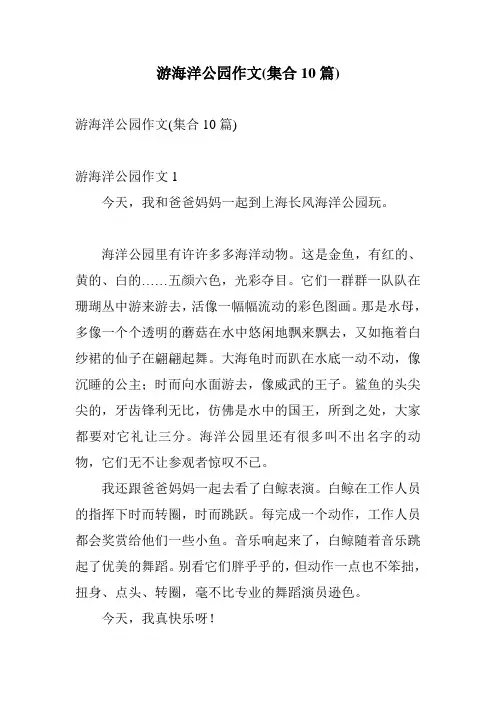 游海洋公园作文(集合 10 篇)

游海洋公园作文(集合 10 篇)

游海洋公园作文 1

今天，我和爸爸妈妈一起到上海长风海洋公园玩。

海洋公园里有许许多多海洋动物。这是金鱼，有红的、黄的、白的……五颜六色，光彩夺目。它们一群群一队队在珊瑚丛中游来游去，活像一幅幅流动的彩色图画。那是水母，多像一个个透明的蘑菇在水中悠闲地飘来飘去，又如拖着白纱裙的仙子在翩翩起舞。大海龟时而趴在水底一动不动，像沉睡的公主；时而向水面游去，像威武的王子。鲨鱼的头尖尖的，牙齿锋利无比，仿佛是水中的国王，所到之处，大家都要对它礼让三分。海洋公园里还有很多叫不出名字的动物，它们无不让参观者惊叹不已。

我还跟爸爸妈妈一起去看了白鲸表演。白鲸在工作人员的指挥下时而转圈，时而跳跃。每完成一个动作，工作人员都会奖赏给他们一些小鱼。音乐响起来了，白鲸随着音乐跳起了优美的舞蹈。别看它们胖乎乎的，但动作一点也不笨拙，扭身、点头、转圈，毫不比专业的舞蹈演员逊色。

今天，我真快乐呀！